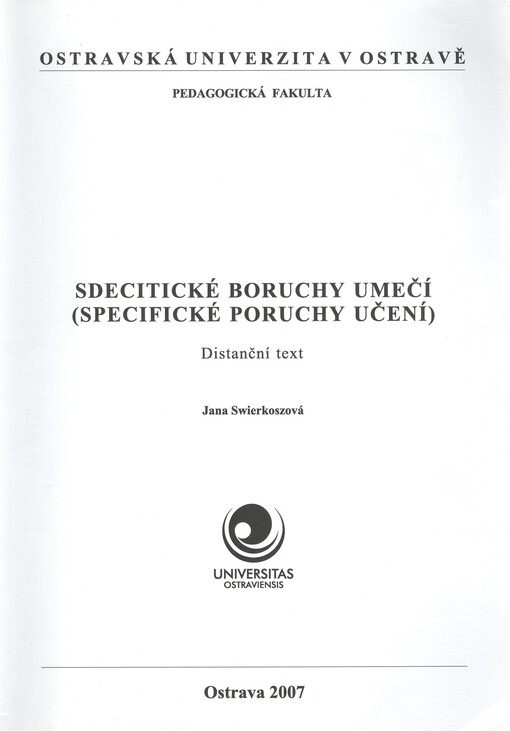 OSTRAVSKÁ UNIVERZITA V OSTRAVĚ

PEDAGOGICKÁ FAKULTA

SDECITICKÉ BORUCHY UMEČÍ
(SPECIFICKÉ PORUCHY UČENÍ)

Distanční text

Jana Swierkoszová

UNIVERSITAS
OSTRAVIENSIS

Ostrava 2007